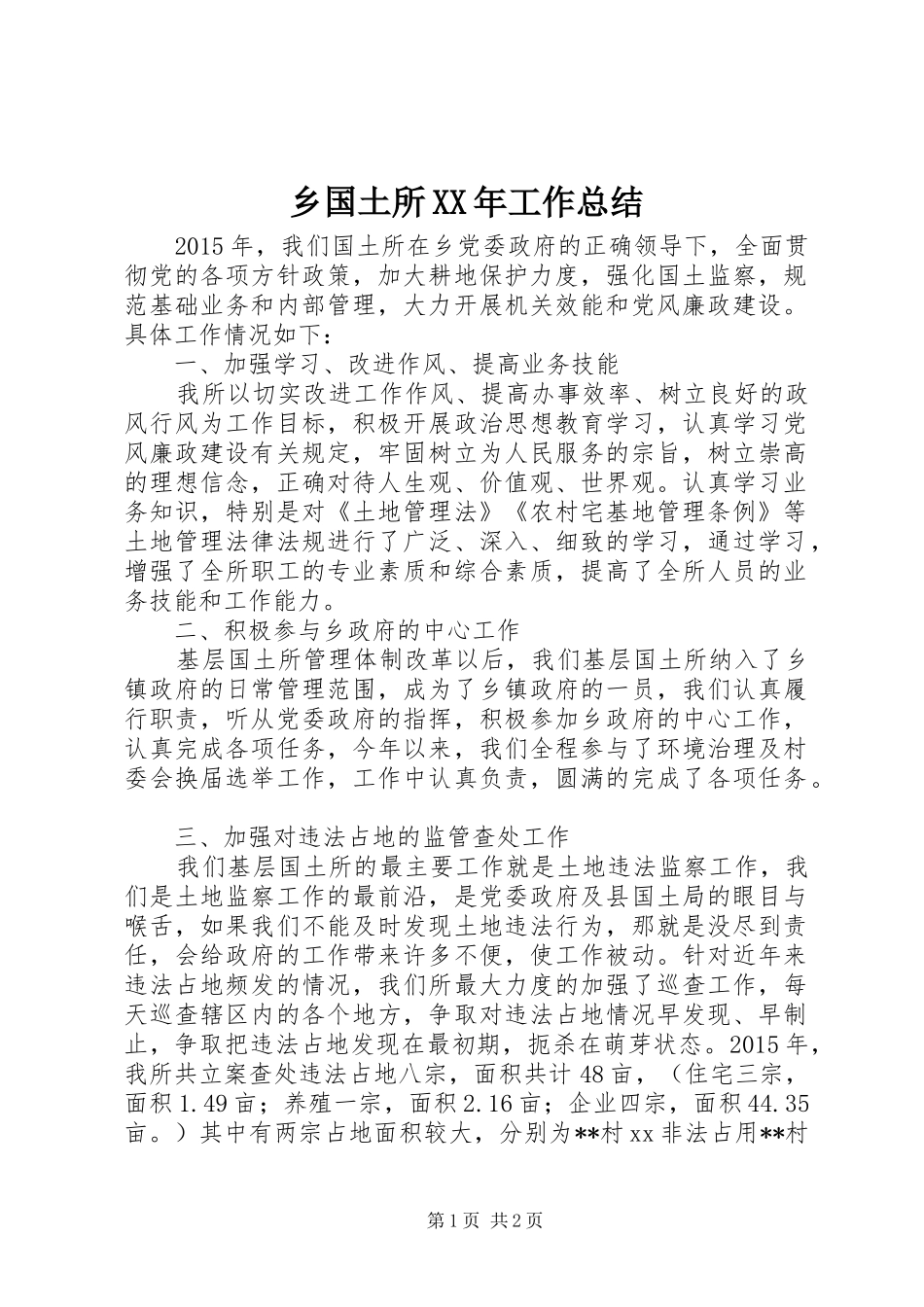 乡国土所XX年工作总结

2015年，我们国土所在乡党委政府的正确领导下，全面贯彻党的各项方针政策，加大耕地保护力度，强化国土监察，规范基础业务和内部管理，大力开展机关效能和党风廉政建设。具体工作情况如下：

一、加强学习、改进作风、提高业务技能

我所以切实改进工作作风、提高办事效率、树立良好的政风行风为工作目标，积极开展政治思想教育学习，认真学习党风廉政建设有关规定，牢固树立为人民服务的宗旨，树立崇高的理想信念，正确对待人生观、价值观、世界观。认真学习业务知识，特别是对《土地管理法》《农村宅基地管理条例》等土地管理法律法规进行了广泛、深入、细致的学习，通过学习，增强了全所职工的专业素质和综合素质，提高了全所人员的业务技能和工作能力。

二、积极参与乡政府的中心工作

基层国土所管理体制改革以后，我们基层国土所纳入了乡镇政府的日常管理范围，成为了乡镇政府的一员，我们认真履行职责，听从党委政府的指挥，积极参加乡政府的中心工作，认真完成各项任务，今年以来，我们全程参与了环境治理及村委会换届选举工作，工作中认真负责，圆满的完成了各项任务。

三、加强对违法占地的监管查处工作

我们基层国土所的最主要工作就是土地违法监察工作，我们是土地监察工作的最前沿，是党委政府及县国土局的眼目与喉舌，如果我们不能及时发现土地违法行为，那就是没尽到责任，会给政府的工作带来许多不便，使工作被动。针对近年来违法占地频发的情况，我们所最大力度的加强了巡查工作，每天巡查辖区内的各个地方，争取对违法占地情况早发现、早制止，争取把违法占地发现在最初期，扼杀在萌芽状态。2015年，我所共立案查处违法占地八宗，面积共计48亩，（住宅三宗，面积1.49亩；养殖一宗，面积2.16亩；企业四宗，面积44.35亩。）其中有两宗占地面积较大，分别为**村xx非法占用**村

第1页 共2页